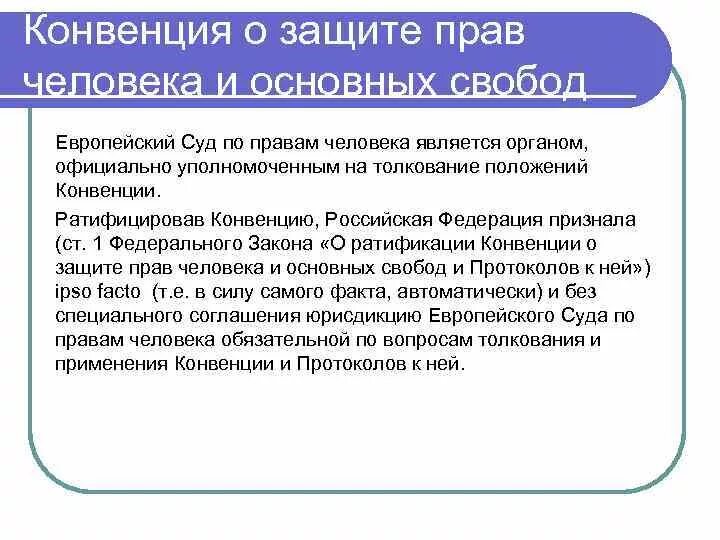 Конвенция о защите прав человека и основных свобод

Европейский Суд по правам человека является органом, официально уполномоченным на толкование положений Конвенции.

Ратифицировав Конвенцию, Российская Федерация признала (ст. 1 Федерального Закона «О ратификации Конвенции о защите прав человека и основных свобод и Протоколов к ней») ipso facto (т.е. в силу самого факта, автоматически) и без специального соглашения юрисдикцию Европейского Суда по правам человека обязательной по вопросам толкования и применения Конвенции и Протоколов к ней.